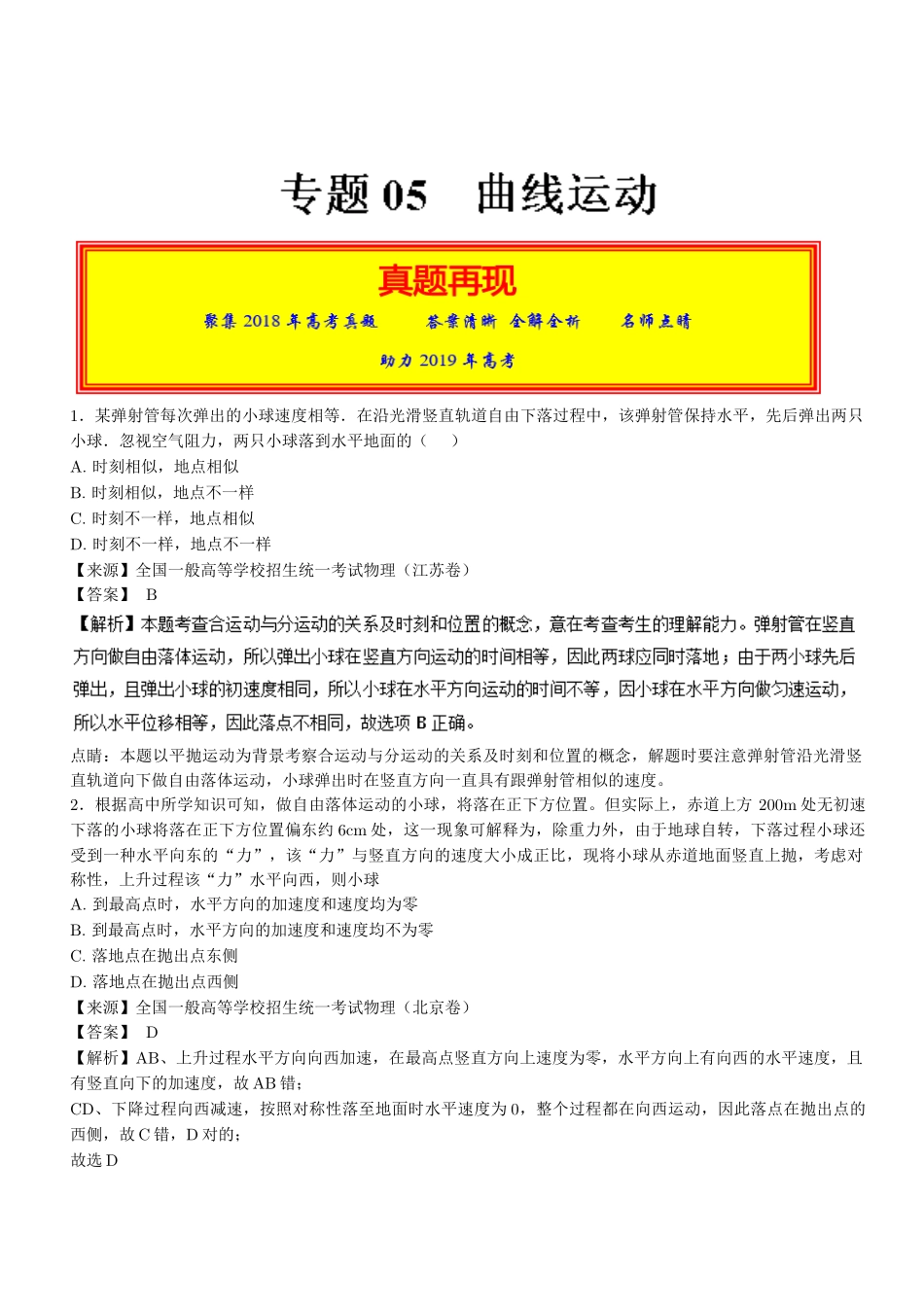 专题 05　曲线运动

真题再现

聚集 2018 年高考真题　　答案清晰 全解全析　　名师点睛

助力 2019 年高考

1．某弹射管每次弹出的小球速度相等．在沿光滑竖直轨道自由下落过程中，该弹射管保持水平，先后弹出两只小球．忽视空气阻力，两只小球落到水平地面的（　　）
A. 时刻相似，地点相似
B. 时刻相似，地点不一样
C. 时刻不一样，地点相似
D. 时刻不一样，地点不一样
【来源】全国一般高等学校招生统一考试物理（江苏卷）
【答案】 B
【解析】本题考查合运动与分运动的关系及时刻和位置的概念，意在考查考生的理解能力。弹射管在竖直方向做自由落体运动，所以弹出小球在竖直方向运动的时间相等，因此两球应同时落地；由于两小球先后弹出，且弹出小球的初速度相同，所以小球在水平方向运动的时间不等，因小球在水平方向做匀速运动，所以水平位移相等，因此落点不相同，故选项 B 正确。
点睛：本题以平抛运动为背景考察合运动与分运动的关系及时刻和位置的概念，解题时要注意弹射管沿光滑竖直轨道向下做自由落体运动，小球弹出时在竖直方向一直具有跟弹射管相似的速度。
2．根据高中所学知识可知，做自由落体运动的小球，将落在正下方位置。但实际上，赤道上方 200m 处无初速下落的小球将落在正下方位置偏东约 6cm 处，这一现象可解释为，除重力外，由于地球自转，下落过程小球还受到一种水平向东的“力”，该“力”与竖直方向的速度大小成正比，现将小球从赤道地面竖直上抛，考虑对称性，上升过程该“力”水平向西，则小球
A. 到最高点时，水平方向的加速度和速度均为零
B. 到最高点时，水平方向的加速度和速度均不为零
C. 落地点在抛出点东侧
D. 落地点在抛出点西侧
【来源】全国一般高等学校招生统一考试物理（北京卷）
【答案】 D
【解析】AB、上升过程水平方向向西加速，在最高点竖直方向上速度为零，水平方向上有向西的水平速度，且有竖直向下的加速度，故 AB 错；
CD、下降过程向西减速，按照对称性落至地面时水平速度为 0，整个过程都在向西运动，因此落点在抛出点的西侧，故 C 错，D 对的；
故选 D